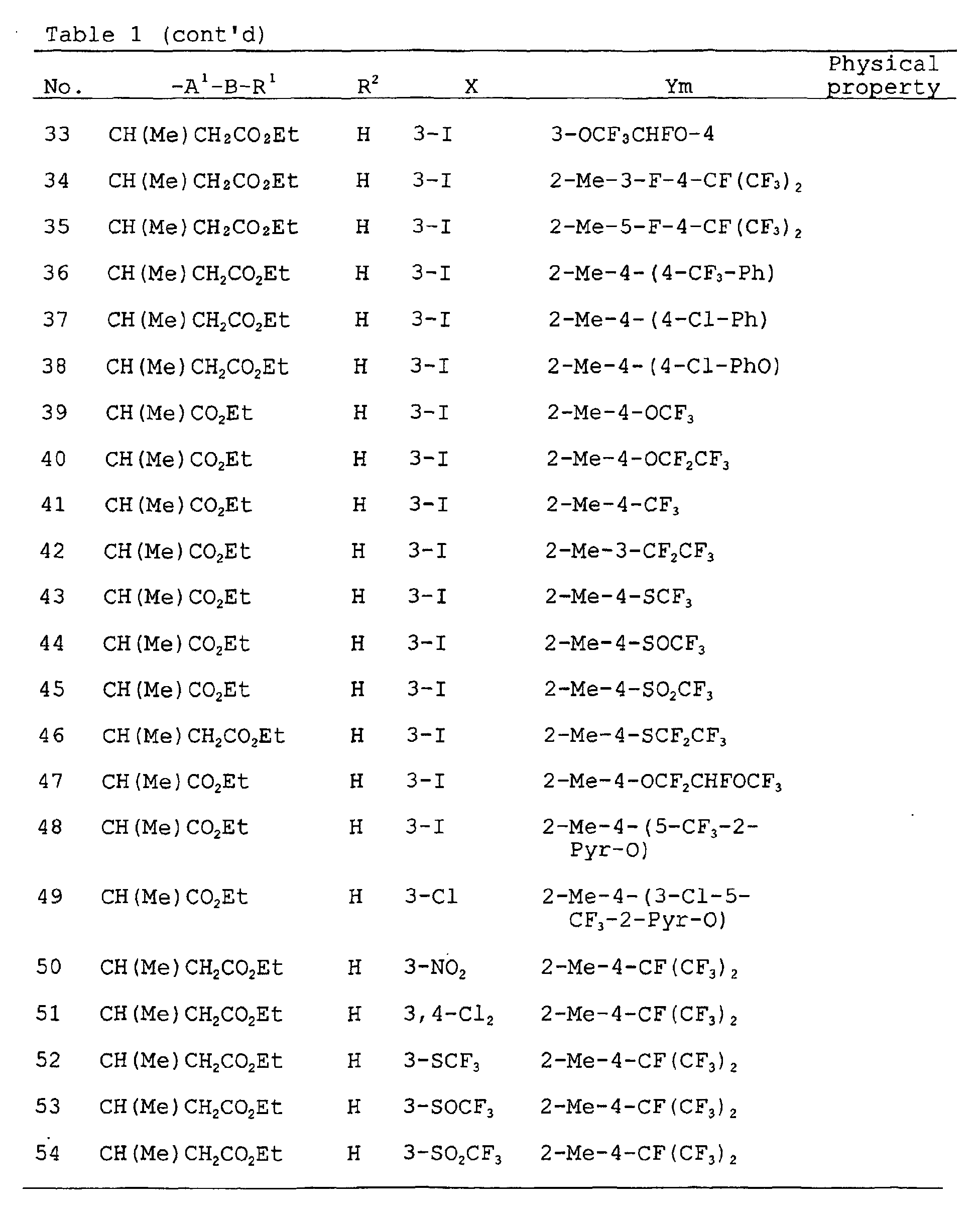 Table 1 (cont'd)

| No. | $-A^1-B-R^1$ | $R^2$ | X | Ym | Physical property |
|---|---|---|---|---|---|
| 33 | $CH(Me)CH_2CO_2Et$ | H | 3-I | $3-OCF_3CHFO-4$ | |
| 34 | $CH(Me)CH_2CO_2Et$ | H | 3-I | $2-Me-3-F-4-CF(CF_3)_2$ | |
| 35 | $CH(Me)CH_2CO_2Et$ | H | 3-I | $2-Me-5-F-4-CF(CF_3)_2$ | |
| 36 | $CH(Me)CH_2CO_2Et$ | H | 3-I | $2-Me-4-(4-CF_3-Ph)$ | |
| 37 | $CH(Me)CH_2CO_2Et$ | H | 3-I | 2-Me-4-(4-Cl-Ph) | |
| 38 | $CH(Me)CH_2CO_2Et$ | H | 3-I | 2-Me-4-(4-Cl-PhO) | |
| 39 | $CH(Me)CO_2Et$ | H | 3-I | $2-Me-4-OCF_3$ | |
| 40 | $CH(Me)CO_2Et$ | H | 3-I | $2-Me-4-OCF_2CF_3$ | |
| 41 | $CH(Me)CO_2Et$ | H | 3-I | $2-Me-4-CF_3$ | |
| 42 | $CH(Me)CO_2Et$ | H | 3-I | $2-Me-3-CF_2CF_3$ | |
| 43 | $CH(Me)CO_2Et$ | H | 3-I | $2-Me-4-SCF_3$ | |
| 44 | $CH(Me)CO_2Et$ | H | 3-I | $2-Me-4-SOCF_3$ | |
| 45 | $CH(Me)CO_2Et$ | H | 3-I | $2-Me-4-SO_2CF_3$ | |
| 46 | $CH(Me)CH_2CO_2Et$ | H | 3-I | $2-Me-4-SCF_2CF_3$ | |
| 47 | $CH(Me)CO_2Et$ | H | 3-I | $2-Me-4-OCF_2CHFOCF_3$ | |
| 48 | $CH(Me)CO_2Et$ | H | 3-I | $2-Me-4-(5-CF_3-2-Pyr-O)$ | |
| 49 | $CH(Me)CO_2Et$ | H | 3-Cl | $2-Me-4-(3-Cl-5-CF_3-2-Pyr-O)$ | |
| 50 | $CH(Me)CH_2CO_2Et$ | H | $3-NO_2$ | $2-Me-4-CF(CF_3)_2$ | |
| 51 | $CH(Me)CH_2CO_2Et$ | H | $3,4-Cl_2$ | $2-Me-4-CF(CF_3)_2$ | |
| 52 | $CH(Me)CH_2CO_2Et$ | H | $3-SCF_3$ | $2-Me-4-CF(CF_3)_2$ | |
| 53 | $CH(Me)CH_2CO_2Et$ | H | $3-SOCF_3$ | $2-Me-4-CF(CF_3)_2$ | |
| 54 | $CH(Me)CH_2CO_2Et$ | H | $3-SO_2CF_3$ | $2-Me-4-CF(CF_3)_2$ | |